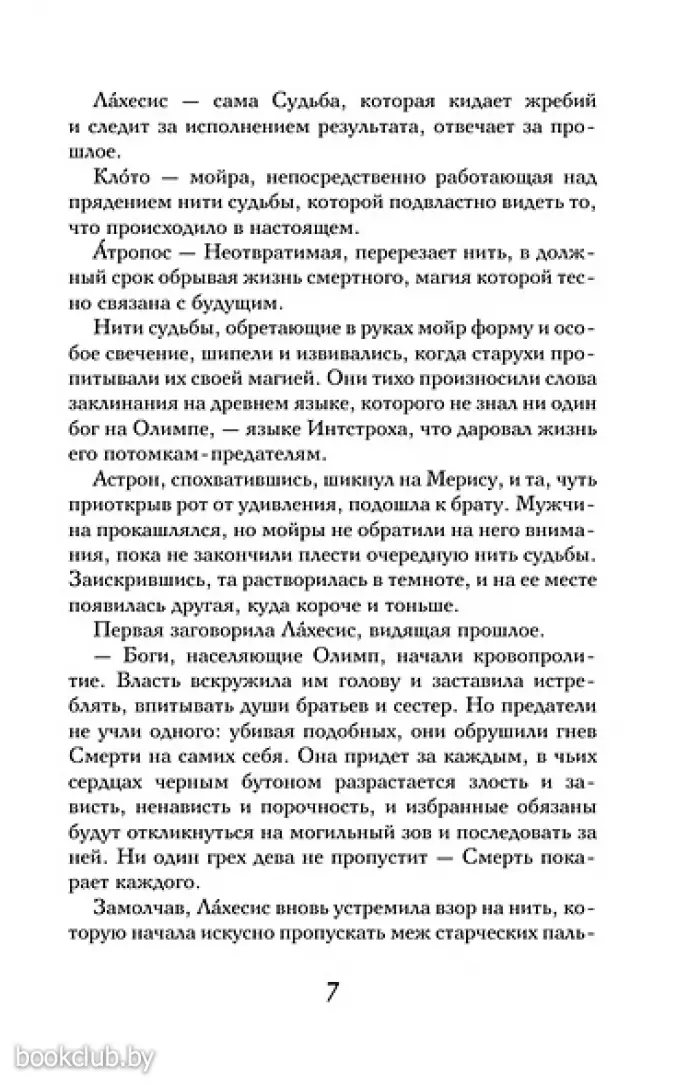 Ла́хесис — сама Судьба, которая кидает жребий и следит за исполнением результата, отвечает за прошлое.

Кло́то — мойра, непосредственно работающая над прядением нити судьбы, которой подвластно видеть то, что происходило в настоящем.

А́тропос — Неотвратимая, перерезает нить, в должный срок обрывая жизнь смертного, магия которой тесно связана с будущим.

Нити судьбы, обретающие в руках мойр форму и особое свечение, шипели и извивались, когда старухи пропитывали их своей магией. Они тихо произносили слова заклинания на древнем языке, которого не знал ни один бог на Олимпе, — языке Интстроха, что даровал жизнь его потомкам-предателям.

Астрон, спохватившись, шикнул на Мерису, и та, чуть приоткрыв рот от удивления, подошла к брату. Мужчина прокашлялся, но мойры не обратили на него внимания, пока не закончили плести очередную нить судьбы. Заискрившись, та растворилась в темноте, и на ее месте появилась другая, куда короче и тоньше.

Первая заговорила Ла́хесис, видящая прошлое.

— Боги, населяющие Олимп, начали кровопролитие. Власть вскружила им голову и заставила истреблять, впитывать души братьев и сестер. Но предатели не учли одного: убивая подобных, они обрушили гнев Смерти на самих себя. Она придет за каждым, в чьих сердцах черным бутоном разрастается злость и зависть, ненависть и порочность, и избранные обязаны будут откликнуться на могильный зов и последовать за ней. Ни один грех дева не пропустит — Смерть покарает каждого.

Замолчав, Ла́хесис вновь устремила взор на нить, которую начала искусно пропускать меж старческих паль-

7

bookclub.by